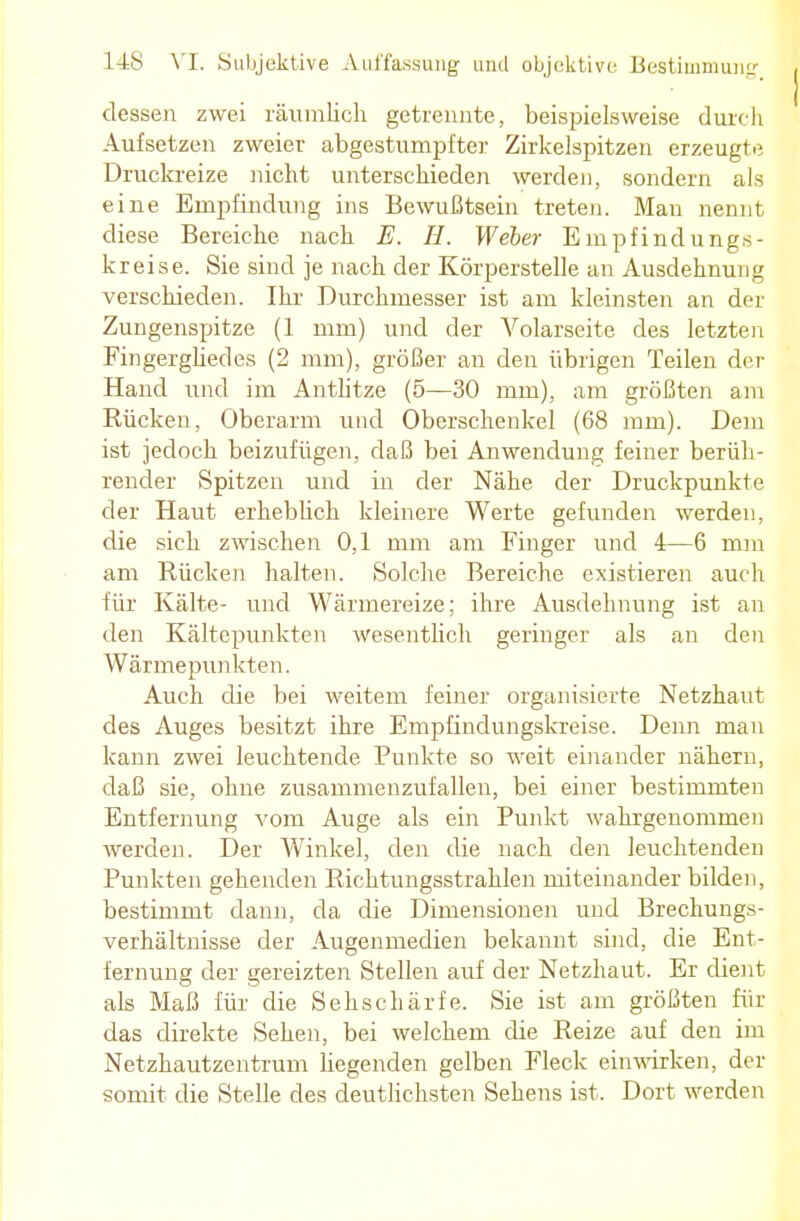 148 VI. Subjektive Auffassung und objektive Bestimmung.

dessen zwei räumlich getrennte, beispielsweise durch Aufsetzen zweier abgestumpfter Zirkelspitzen erzeugte Druckreize nicht unterschieden werden, sondern als eine Empfindung ins Bewußtsein treten. Man nennt diese Bereiche nach E. H. Weber Empfindungskreise. Sie sind je nach der Körperstelle an Ausdehnung verschieden. Ihr Durchmesser ist am kleinsten an der Zungenspitze (1 mm) und der Volarseite des letzten Fingergliedes (2 mm), größer an den übrigen Teilen der Hand und im Antlitze (5—30 mm), am größten am Rücken, Oberarm und Oberschenkel (68 mm). Dem ist jedoch beizufügen, daß bei Anwendung feiner berührender Spitzen und in der Nähe der Druckpunkte der Haut erheblich kleinere Werte gefunden werden, die sich zwischen 0,1 mm am Finger und 4—6 mm am Rücken halten. Solche Bereiche existieren auch für Kälte- und Wärmereize; ihre Ausdehnung ist an den Kältepunkten wesentlich geringer als an den Wärmepunkten.

Auch die bei weitem feiner organisierte Netzhaut des Auges besitzt ihre Empfindungskreise. Denn man kann zwei leuchtende Punkte so weit einander nähern, daß sie, ohne zusammenzufallen, bei einer bestimmten Entfernung vom Auge als ein Punkt wahrgenommen werden. Der Winkel, den die nach den leuchtenden Punkten gehenden Richtungsstrahlen miteinander bilden, bestimmt dann, da die Dimensionen und Brechungsverhältnisse der Augenmedien bekannt sind, die Entfernung der gereizten Stellen auf der Netzhaut. Er dient als Maß für die Sehschärfe. Sie ist am größten für das direkte Sehen, bei welchem die Reize auf den im Netzhautzentrum liegenden gelben Fleck einwirken, der somit die Stelle des deutlichsten Sehens ist. Dort werden